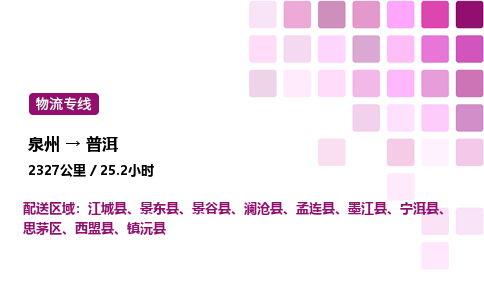 物流专线

泉州 → 普洱

2327公里 / 25.2小时

配送区域：江城县、景东县、景谷县、澜沧县、孟连县、墨江县、宁洱县、思茅区、西盟县、镇沅县